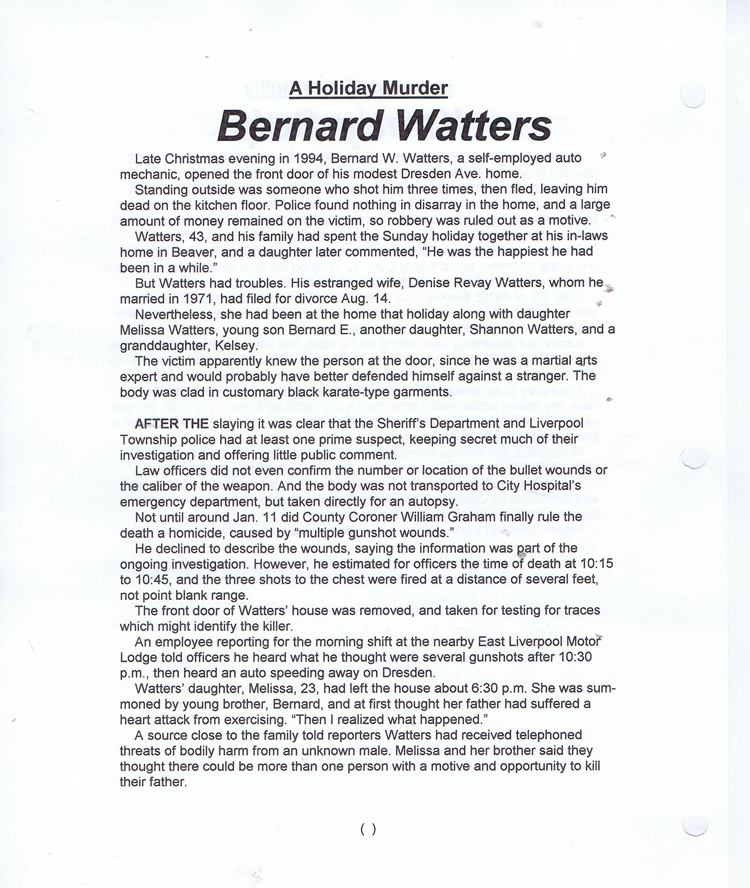 A Holiday Murder

Bernard Watters

Late Christmas evening in 1994, Bernard W. Watters, a self-employed auto mechanic, opened the front door of his modest Dresden Ave. home.

Standing outside was someone who shot him three times, then fled, leaving him dead on the kitchen floor. Police found nothing in disarray in the home, and a large amount of money remained on the victim, so robbery was ruled out as a motive.

Watters, 43, and his family had spent the Sunday holiday together at his in-laws home in Beaver, and a daughter later commented, "He was the happiest he had been in a while."

But Watters had troubles. His estranged wife, Denise Revay Watters, whom he married in 1971, had filed for divorce Aug. 14.

Nevertheless, she had been at the home that holiday along with daughter Melissa Watters, young son Bernard E., another daughter, Shannon Watters, and a granddaughter, Kelsey.

The victim apparently knew the person at the door, since he was a martial arts expert and would probably have better defended himself against a stranger. The body was clad in customary black karate-type garments.

AFTER THE slaying it was clear that the Sheriff's Department and Liverpool Township police had at least one prime suspect, keeping secret much of their investigation and offering little public comment.

Law officers did not even confirm the number or location of the bullet wounds or the caliber of the weapon. And the body was not transported to City Hospital's emergency department, but taken directly for an autopsy.

Not until around Jan. 11 did County Coroner William Graham finally rule the death a homicide, caused by "multiple gunshot wounds."

He declined to describe the wounds, saying the information was part of the ongoing investigation. However, he estimated for officers the time of death at 10:15 to 10:45, and the three shots to the chest were fired at a distance of several feet, not point blank range.

The front door of Watters' house was removed, and taken for testing for traces which might identify the killer.

An employee reporting for the morning shift at the nearby East Liverpool Motor Lodge told officers he heard what he thought were several gunshots after 10:30 p.m., then heard an auto speeding away on Dresden.

Watters' daughter, Melissa, 23, had left the house about 6:30 p.m. She was summoned by young brother, Bernard, and at first thought her father had suffered a heart attack from exercising. "Then I realized what happened."

A source close to the family told reporters Watters had received telephoned threats of bodily harm from an unknown male. Melissa and her brother said they thought there could be more than one person with a motive and opportunity to kill their father.

( )